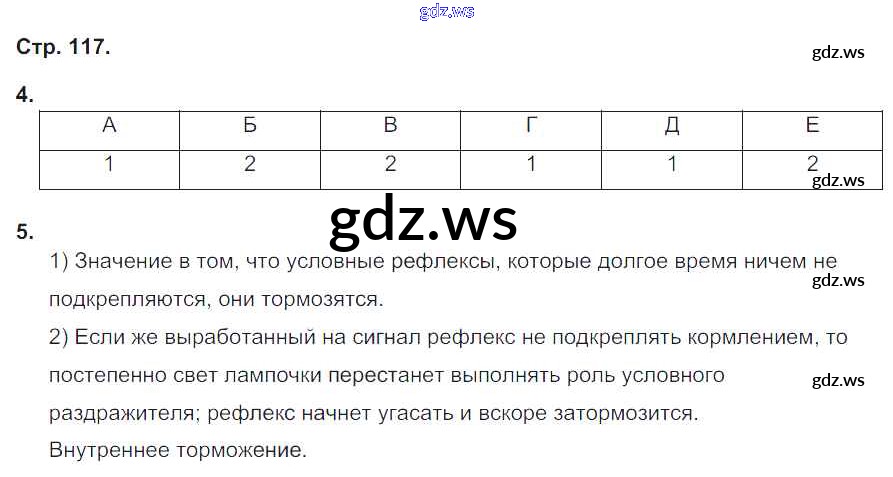 Стр. 117.

4.

| А | Б | В | Г | Д | Е |
|---|---|---|---|---|---|
| 1 | 2 | 2 | 1 | 1 | 2 |

5.

1) Значение в том, что условные рефлексы, которые долгое время ничем не подкрепляются, они тормозятся.

2) Если же выработанный на сигнал рефлекс не подкреплять кормлением, то постепенно свет лампочки перестанет выполнять роль условного раздражителя; рефлекс начнет угасать и вскоре затормозится.

Внутреннее торможение.

gdz.ws